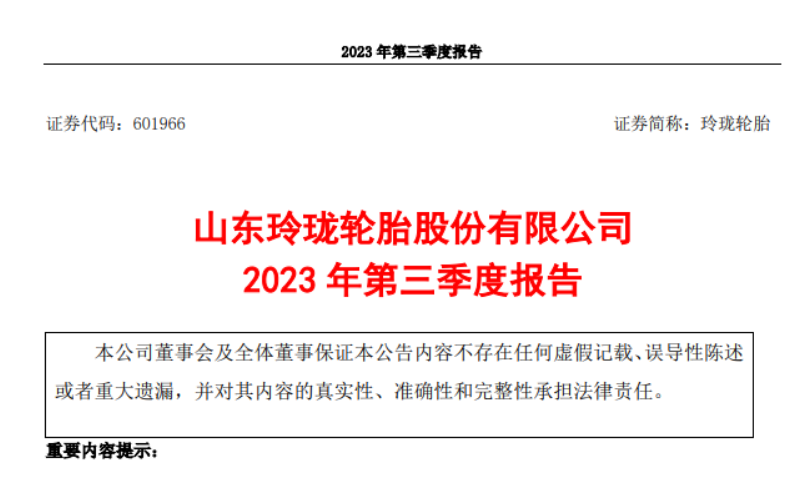 2023 年第三季度报告

证券代码：601966

证券简称：玲珑轮胎

山东玲珑轮胎股份有限公司
2023 年第三季度报告

本公司董事会及全体董事保证本公告内容不存在任何虚假记载、误导性陈述或者重大遗漏，并对其内容的真实性、准确性和完整性承担法律责任。

重要内容提示：